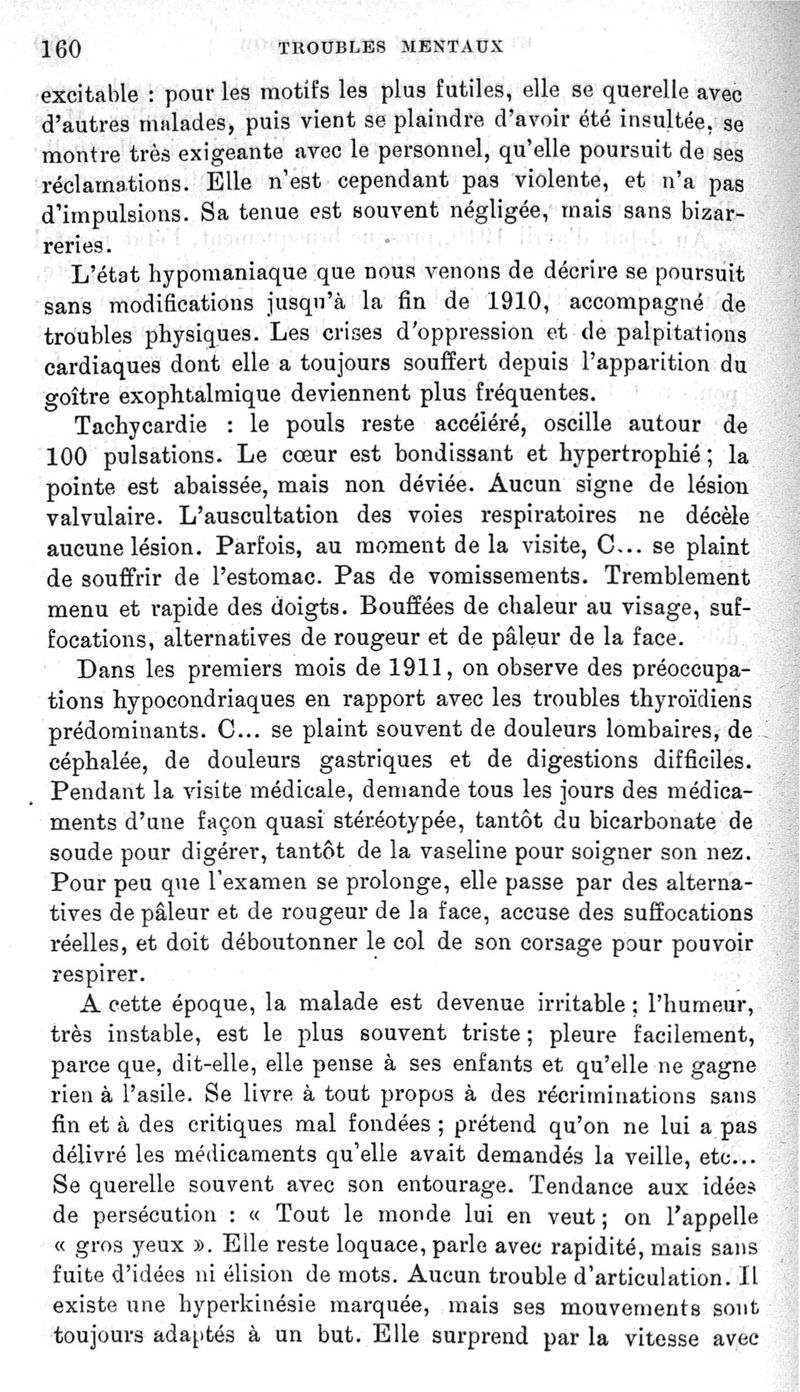 160 TROUBLES MENTAUX

excitable : pour les motifs les plus futiles, elle se querelle avec d'autres malades, puis vient se plaindre d'avoir été insultée, se montre très exigeante avec le personnel, qu'elle poursuit de ses réclamations. Elle n'est cependant pas violente, et n'a pas d'impulsions. Sa tenue est souvent négligée, mais sans bizarreries.

L'état hypomaniaque que nous venons de décrire se poursuit sans modifications jusqu'à la fin de 1910, accompagné de troubles physiques. Les crises d'oppression et de palpitations cardiaques dont elle a toujours souffert depuis l'apparition du goître exophtalmique deviennent plus fréquentes.

Tachycardie : le pouls reste accéléré, oscille autour de 100 pulsations. Le cœur est bondissant et hypertrophié ; la pointe est abaissée, mais non déviée. Aucun signe de lésion valvulaire. L'auscultation des voies respiratoires ne décèle aucune lésion. Parfois, au moment de la visite, C... se plaint de souffrir de l'estomac. Pas de vomissements. Tremblement menu et rapide des doigts. Bouffées de chaleur au visage, suffocations, alternatives de rougeur et de pâleur de la face.

Dans les premiers mois de 1911, on observe des préoccupations hypocondriaques en rapport avec les troubles thyroïdiens prédominants. C... se plaint souvent de douleurs lombaires, de céphalée, de douleurs gastriques et de digestions difficiles. Pendant la visite médicale, demande tous les jours des médicaments d'une façon quasi stéréotypée, tantôt du bicarbonate de soude pour digérer, tantôt de la vaseline pour soigner son nez. Pour peu que l'examen se prolonge, elle passe par des alternatives de pâleur et de rougeur de la face, accuse des suffocations réelles, et doit déboutonner le col de son corsage pour pouvoir respirer.

A cette époque, la malade est devenue irritable ; l'humeur, très instable, est le plus souvent triste ; pleure facilement, parce que, dit-elle, elle pense à ses enfants et qu'elle ne gagne rien à l'asile. Se livre à tout propos à des récriminations sans fin et à des critiques mal fondées ; prétend qu'on ne lui a pas délivré les médicaments qu'elle avait demandés la veille, etc... Se querelle souvent avec son entourage. Tendance aux idées de persécution : « Tout le monde lui en veut ; on l'appelle « gros yeux ». Elle reste loquace, parle avec rapidité, mais sans fuite d'idées ni élision de mots. Aucun trouble d'articulation. Il existe une hyperkinésie marquée, mais ses mouvements sont toujours adaptés à un but. Elle surprend par la vitesse avec